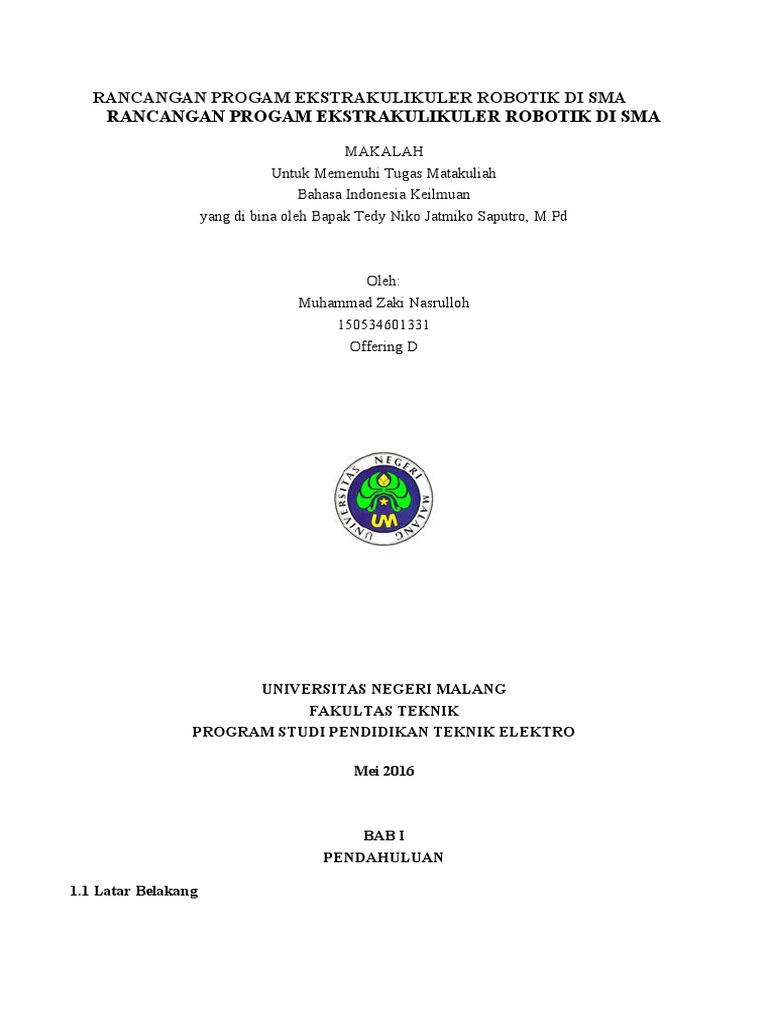 RANCANGAN PROGAM EKSTRAKULIKULER ROBOTIK DI SMA
RANCANGAN PROGAM EKSTRAKULIKULER ROBOTIK DI SMA

MAKALAH
Untuk Memenuhi Tugas Matakuliah
Bahasa Indonesia Keilmuan
yang di bina oleh Bapak Tedy Niko Jatmiko Saputro, M.Pd

Oleh:
Muhammad Zaki Nasrulloh
150534601331
Offering D

UNIVERSITAS NEGERI MALANG
UM

UNIVERSITAS NEGERI MALANG
FAKULTAS TEKNIK
PROGRAM STUDI PENDIDIKAN TEKNIK ELEKTRO

Mei 2016

BAB I
PENDAHULUAN

1.1 Latar Belakang